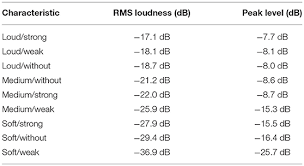 | Characteristic | RMS loudness (dB) | Peak level (dB) |
|---|---|---|
| Loud/strong | −17.1 dB | −7.7 dB |
| Loud/weak | −18.1 dB | −8.1 dB |
| Loud/without | −18.7 dB | −8.0 dB |
| Medium/without | −21.2 dB | −8.6 dB |
| Medium/strong | −22.0 dB | −8.7 dB |
| Medium/weak | −25.9 dB | −15.3 dB |
| Soft/strong | −27.9 dB | −15.5 dB |
| Soft/without | −29.4 dB | −16.4 dB |
| Soft/weak | −36.9 dB | −25.7 dB |